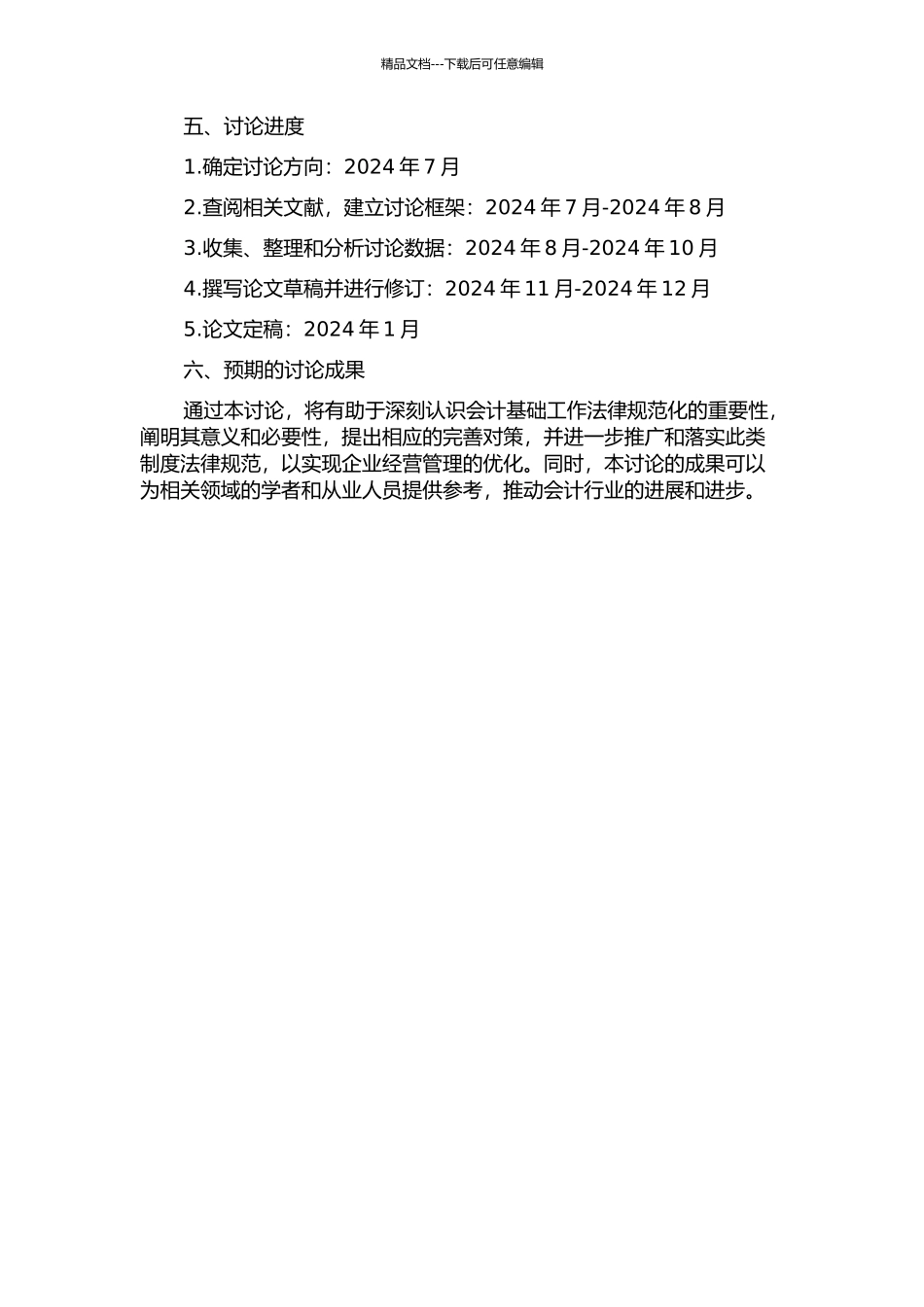 精品文档---下载后可任意编辑

五、讨论进度

1.确定讨论方向：2024 年 7 月

2.查阅相关文献，建立讨论框架：2024 年 7 月-2024 年 8 月

3.收集、整理和分析讨论数据：2024 年 8 月-2024 年 10 月

4.撰写论文草稿并进行修订：2024 年 11 月-2024 年 12 月

5.论文定稿：2024 年 1 月

六、预期的讨论成果

通过本讨论，将有助于深刻认识会计基础工作法律规范化的重要性，阐明其意义和必要性，提出相应的完善对策，并进一步推广和落实此类制度法律规范，以实现企业经营管理的优化。同时，本讨论的成果可以为相关领域的学者和从业人员提供参考，推动会计行业的进展和进步。